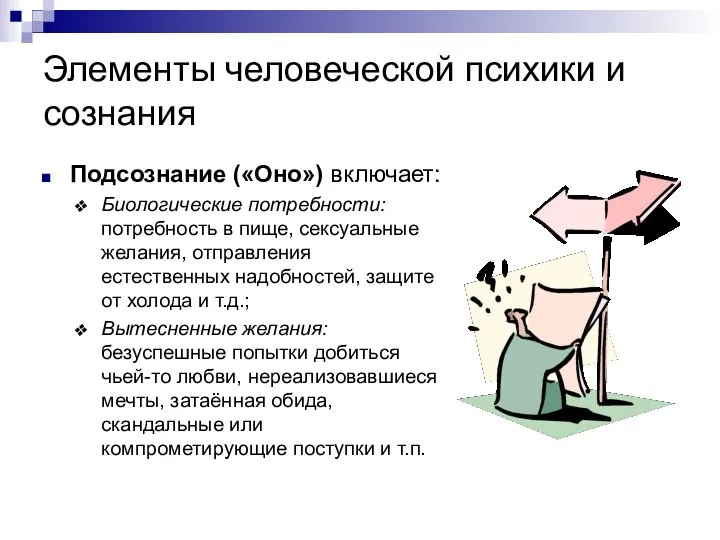 Элементы человеческой психики и сознания

Подсознание («Оно») включает:

Биологические потребности: потребность в пище, сексуальные желания, отправления естественных надобностей, защите от холода и т.д.;

Вытесненные желания: безуспешные попытки добиться чьей-то любви, нереализовавшиеся мечты, затаённая обида, скандальные или компрометирующие поступки и т.п.